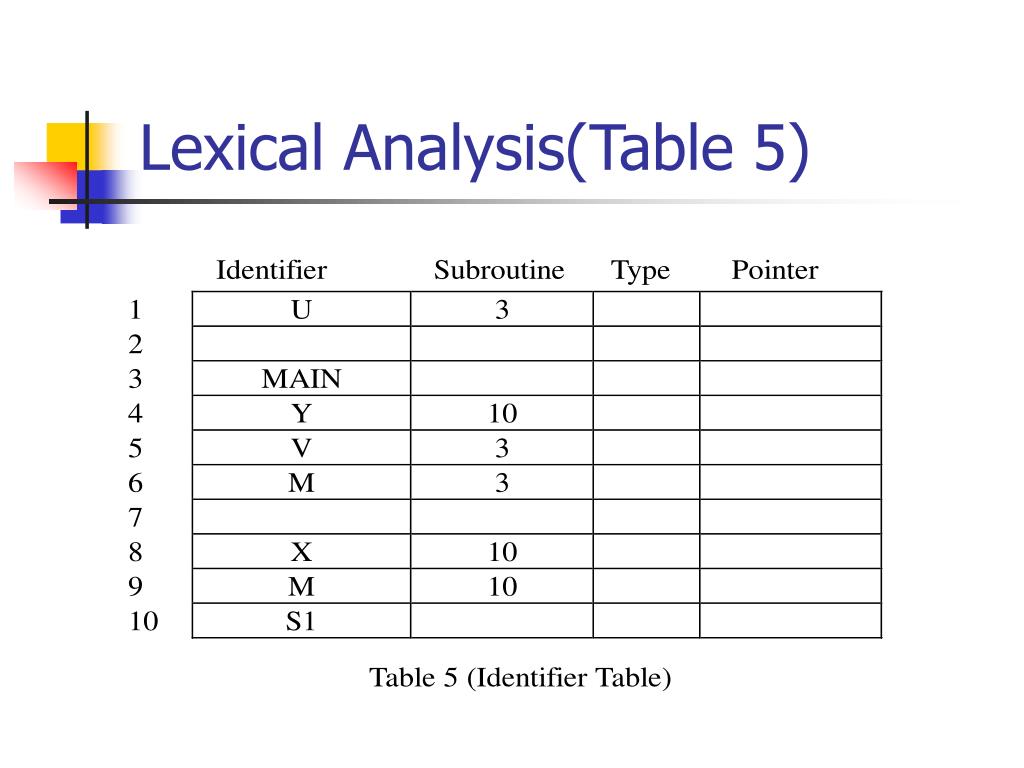 Lexical Analysis(Table 5)

| | Identifier | Subroutine | Type | Pointer |
|---|---|---|---|---|
| 1 | U | 3 | | |
| 2 | | | | |
| 3 | MAIN | | | |
| 4 | Y | 10 | | |
| 5 | V | 3 | | |
| 6 | M | 3 | | |
| 7 | | | | |
| 8 | X | 10 | | |
| 9 | M | 10 | | |
| 10 | S1 | | | |

Table 5 (Identifier Table)